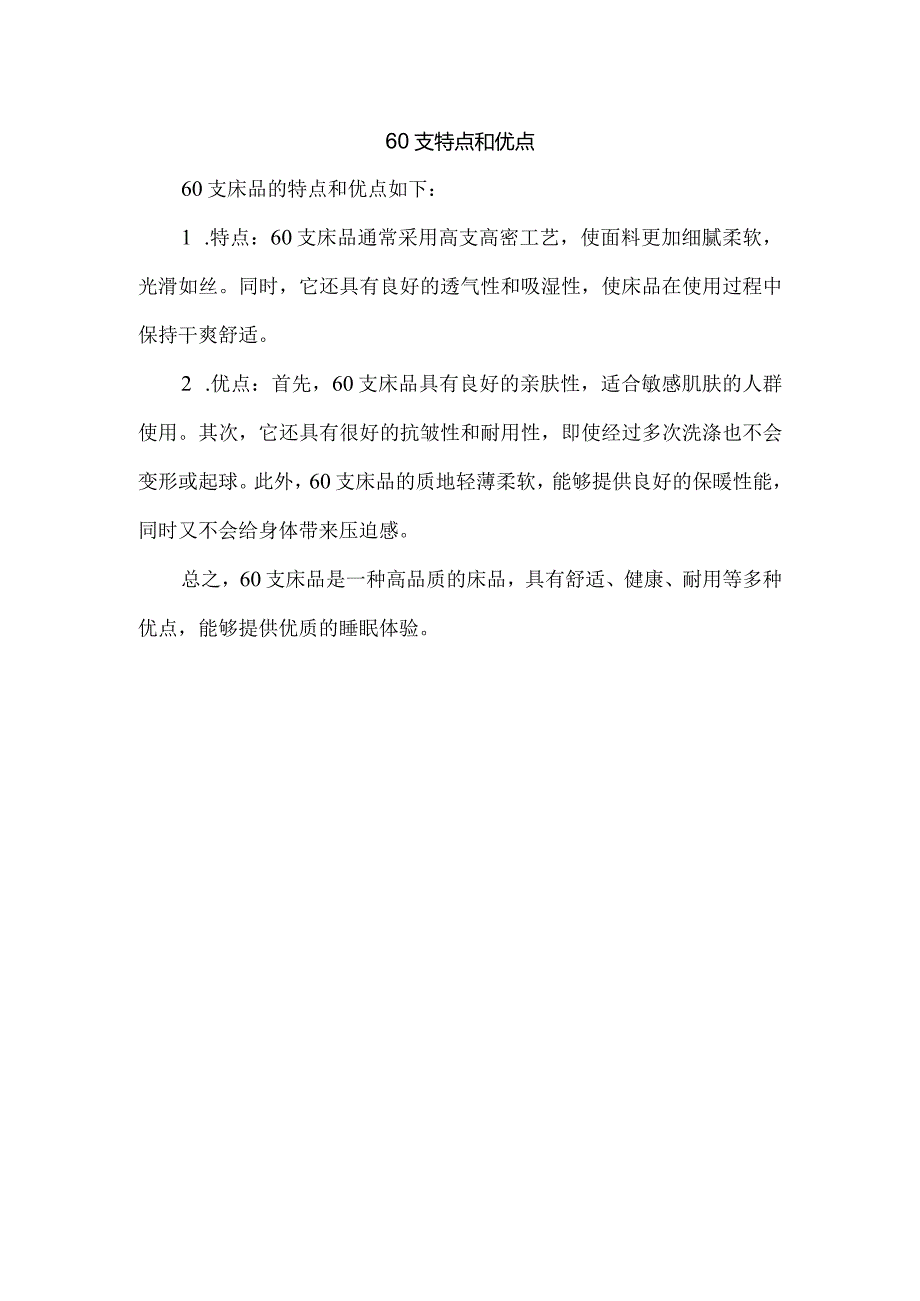 60支特点和优点

60支床品的特点和优点如下：

1 .特点：60支床品通常采用高支高密工艺，使面料更加细腻柔软，光滑如丝。同时，它还具有良好的透气性和吸湿性，使床品在使用过程中保持干爽舒适。

2 .优点：首先，60支床品具有良好的亲肤性，适合敏感肌肤的人群使用。其次，它还具有很好的抗皱性和耐用性，即使经过多次洗涤也不会变形或起球。此外，60支床品的质地轻薄柔软，能够提供良好的保暖性能，同时又不会给身体带来压迫感。

总之，60支床品是一种高品质的床品，具有舒适、健康、耐用等多种优点，能够提供优质的睡眠体验。